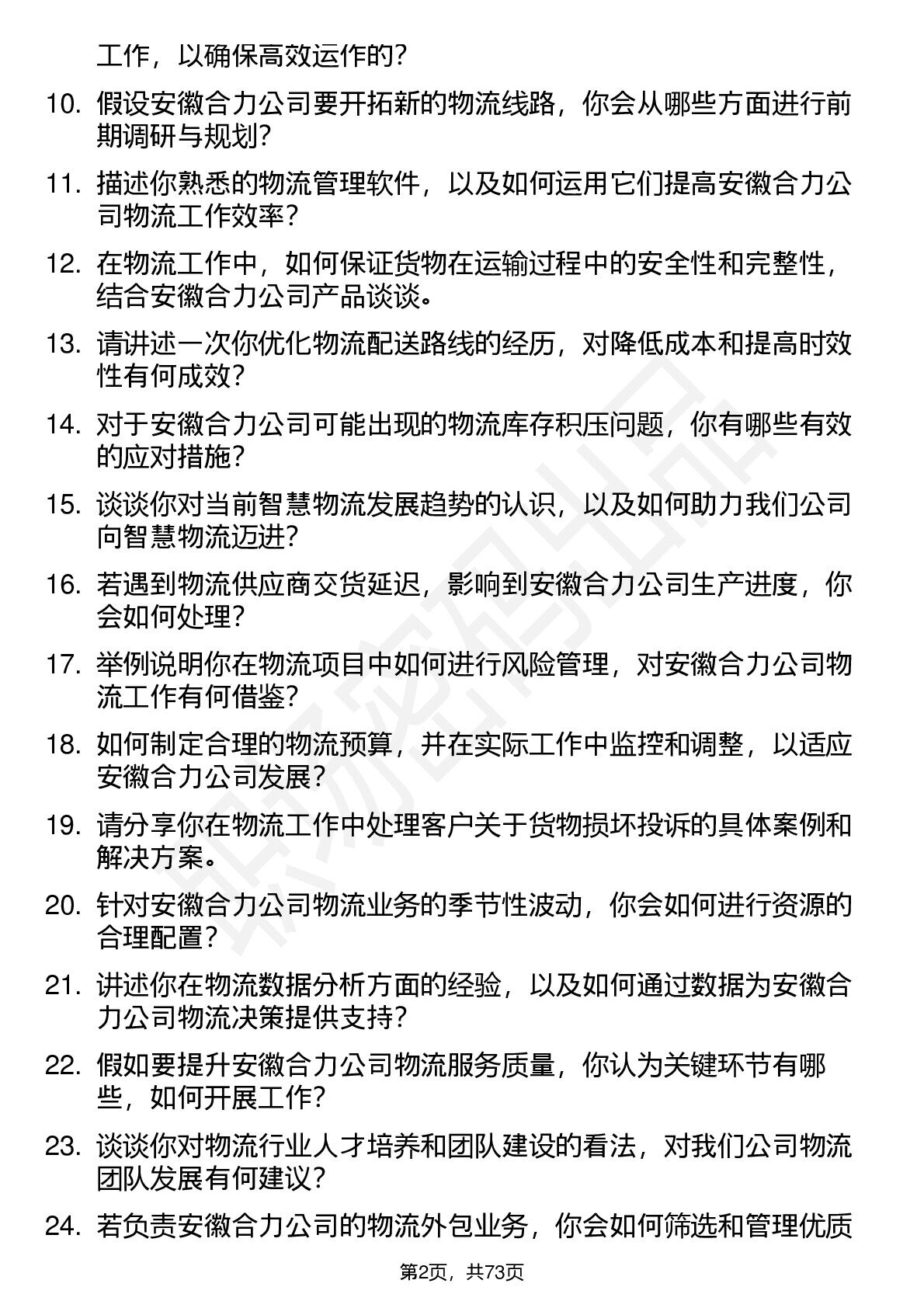 工作，以确保高效运作的？

10. 假设安徽合力公司要开拓新的物流线路，你会从哪些方面进行前期调研与规划？

11. 描述你熟悉的物流管理软件，以及如何运用它们提高安徽合力公司物流工作效率？

12. 在物流工作中，如何保证货物在运输过程中的安全性和完整性，结合安徽合力公司产品谈谈。

13. 请讲述一次你优化物流配送路线的经历，对降低成本和提高时效性有何成效？

14. 对于安徽合力公司可能出现的物流库存积压问题，你有哪些有效的应对措施？

15. 谈谈你对当前智慧物流发展趋势的认识，以及如何助力我们公司向智慧物流迈进？

16. 若遇到物流供应商交货延迟，影响到安徽合力公司生产进度，你会如何处理？

17. 举例说明你在物流项目中如何进行风险管理，对安徽合力公司物流工作有何借鉴？

18. 如何制定合理的物流预算，并在实际工作中监控和调整，以适应安徽合力公司发展？

19. 请分享你在物流工作中处理客户关于货物损坏投诉的具体案例和解决方案。

20. 针对安徽合力公司物流业务的季节性波动，你会如何进行资源的合理配置？

21. 讲述你在物流数据分析方面的经验，以及如何通过数据为安徽合力公司物流决策提供支持？

22. 假如要提升安徽合力公司物流服务质量，你认为关键环节有哪些，如何开展工作？

23. 谈谈你对物流行业人才培养和团队建设的看法，对我们公司物流团队发展有何建议？

24. 若负责安徽合力公司的物流外包业务，你会如何筛选和管理优质

第2页，共73页